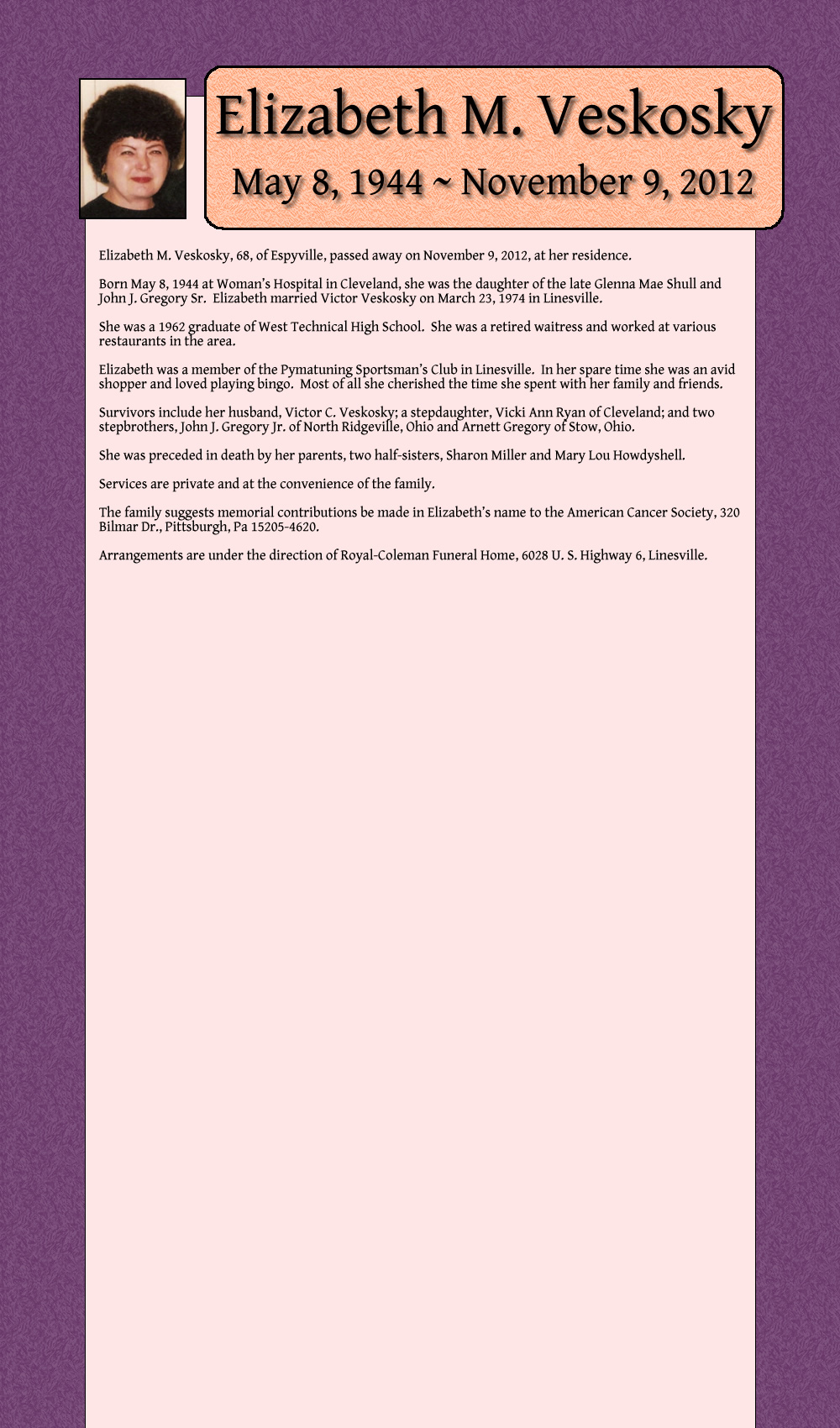 Elizabeth M. Veskosky
May 8, 1944 ~ November 9, 2012

Elizabeth M. Veskosky, 68, of Espyville, passed away on November 9, 2012, at her residence.

Born May 8, 1944 at Woman's Hospital in Cleveland, she was the daughter of the late Glenna Mae Shull and John J. Gregory Sr. Elizabeth married Victor Veskosky on March 23, 1974 in Linesville.

She was a 1962 graduate of West Technical High School. She was a retired waitress and worked at various restaurants in the area.

Elizabeth was a member of the Pymatuning Sportsman's Club in Linesville. In her spare time she was an avid shopper and loved playing bingo. Most of all she cherished the time she spent with her family and friends.

Survivors include her husband, Victor C. Veskosky; a stepdaughter, Vicki Ann Ryan of Cleveland; and two stepbrothers, John J. Gregory Jr. of North Ridgeville, Ohio and Arnett Gregory of Stow, Ohio.

She was preceded in death by her parents, two half-sisters, Sharon Miller and Mary Lou Howdyshell.

Services are private and at the convenience of the family.

The family suggests memorial contributions be made in Elizabeth's name to the American Cancer Society, 320 Bilmar Dr., Pittsburgh, Pa 15205-4620.

Arrangements are under the direction of Royal-Coleman Funeral Home, 6028 U. S. Highway 6, Linesville.